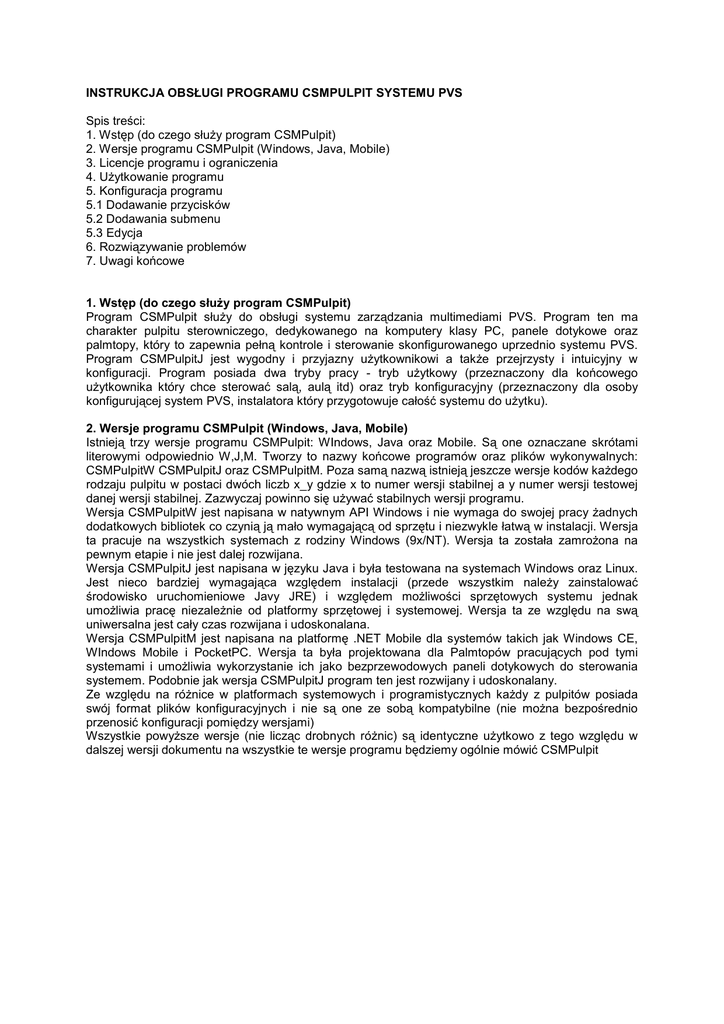 INSTRUKCJA OBSŁUGI PROGRAMU CSMPULPIT SYSTEMU PVS

Spis treści:
1. Wstęp (do czego służy program CSMPulpit)
2. Wersje programu CSMPulpit (Windows, Java, Mobile)
3. Licencje programu i ograniczenia
4. Użytkowanie programu
5. Konfiguracja programu
5.1 Dodawanie przycisków
5.2 Dodawania submenu
5.3 Edycja
6. Rozwiązywanie problemów
7. Uwagi końcowe

1. Wstęp (do czego służy program CSMPulpit)
Program CSMPulpit służy do obsługi systemu zarządzania multimediami PVS. Program ten ma charakter pulpitu sterowniczego, dedykowanego na komputery klasy PC, panele dotykowe oraz palmtopy, który to zapewnia pełną kontrole i sterowanie skonfigurowanego uprzednio systemu PVS. Program CSMPulpitJ jest wygodny i przyjazny użytkownikowi a także przejrzysty i intuicyjny w konfiguracji. Program posiada dwa tryby pracy - tryb użytkowy (przeznaczony dla końcowego użytkownika który chce sterować salą, aulą itd) oraz tryb konfiguracyjny (przeznaczony dla osoby konfigurującej system PVS, instalatora który przygotowuje całość systemu do użytku).

2. Wersje programu CSMPulpit (Windows, Java, Mobile)
Istnieją trzy wersje programu CSMPulpit: WIndows, Java oraz Mobile. Są one oznaczane skrótami literowymi odpowiednio W,J,M. Tworzy to nazwy końcowe programów oraz plików wykonywalnych: CSMPulpitW CSMPulpitJ oraz CSMPulpitM. Poza samą nazwą istnieją jeszcze wersje kodów każdego rodzaju pulpitu w postaci dwóch liczb x_y gdzie x to numer wersji stabilnej a y numer wersji testowej danej wersji stabilnej. Zazwyczaj powinno się używać stabilnych wersji programu.
Wersja CSMPulpitW jest napisana w natywnym API Windows i nie wymaga do swojej pracy żadnych dodatkowych bibliotek co czynią ją mało wymagającą od sprzętu i niezwykle łatwą w instalacji. Wersja ta pracuje na wszystkich systemach z rodziny Windows (9x/NT). Wersja ta została zamrożona na pewnym etapie i nie jest dalej rozwijana.
Wersja CSMPulpitJ jest napisana w języku Java i była testowana na systemach Windows oraz Linux. Jest nieco bardziej wymagająca względem instalacji (przede wszystkim należy zainstalować środowisko uruchomieniowe Javy JRE) i względem możliwości sprzętowych systemu jednak umożliwia pracę niezależnie od platformy sprzętowej i systemowej. Wersja ta ze względu na swą uniwersalna jest cały czas rozwijana i udoskonalana.
Wersja CSMPulpitM jest napisana na platformę .NET Mobile dla systemów takich jak Windows CE, WIndows Mobile i PocketPC. Wersja ta była projektowana dla Palmtopów pracujących pod tymi systemami i umożliwia wykorzystanie ich jako bezprzewodowych paneli dotykowych do sterowania systemem. Podobnie jak wersja CSMPulpitJ program ten jest rozwijany i udoskonalany.
Ze względu na różnice w platformach systemowych i programistycznych każdy z pulpitów posiada swój format plików konfiguracyjnych i nie są one ze sobą kompatybilne (nie można bezpośrednio przenosić konfiguracji pomiędzy wersjami)
Wszystkie powyższe wersje (nie licząc drobnych różnic) są identyczne użytkowo z tego względu w dalszej wersji dokumentu na wszystkie te wersje programu będziemy ogólnie mówić CSMPulpit